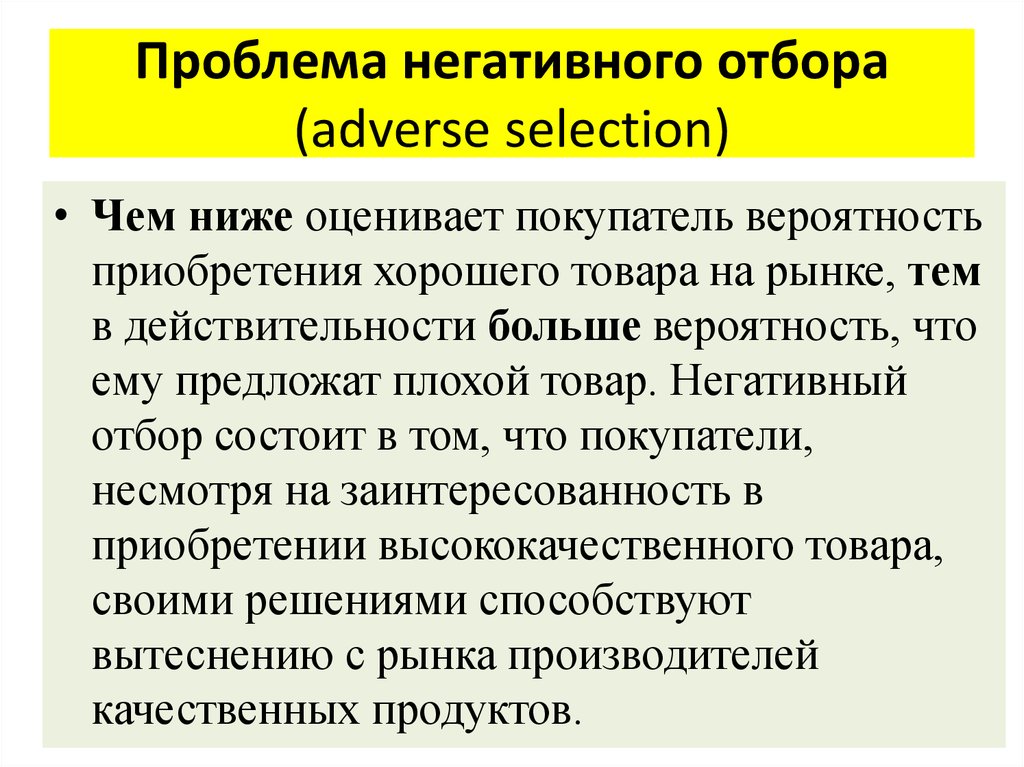 Проблема негативного отбора (adverse selection)

• Чем ниже оценивает покупатель вероятность приобретения хорошего товара на рынке, тем в действительности больше вероятность, что ему предложат плохой товар. Негативный отбор состоит в том, что покупатели, несмотря на заинтересованность в приобретении высококачественного товара, своими решениями способствуют вытеснению с рынка производителей качественных продуктов.